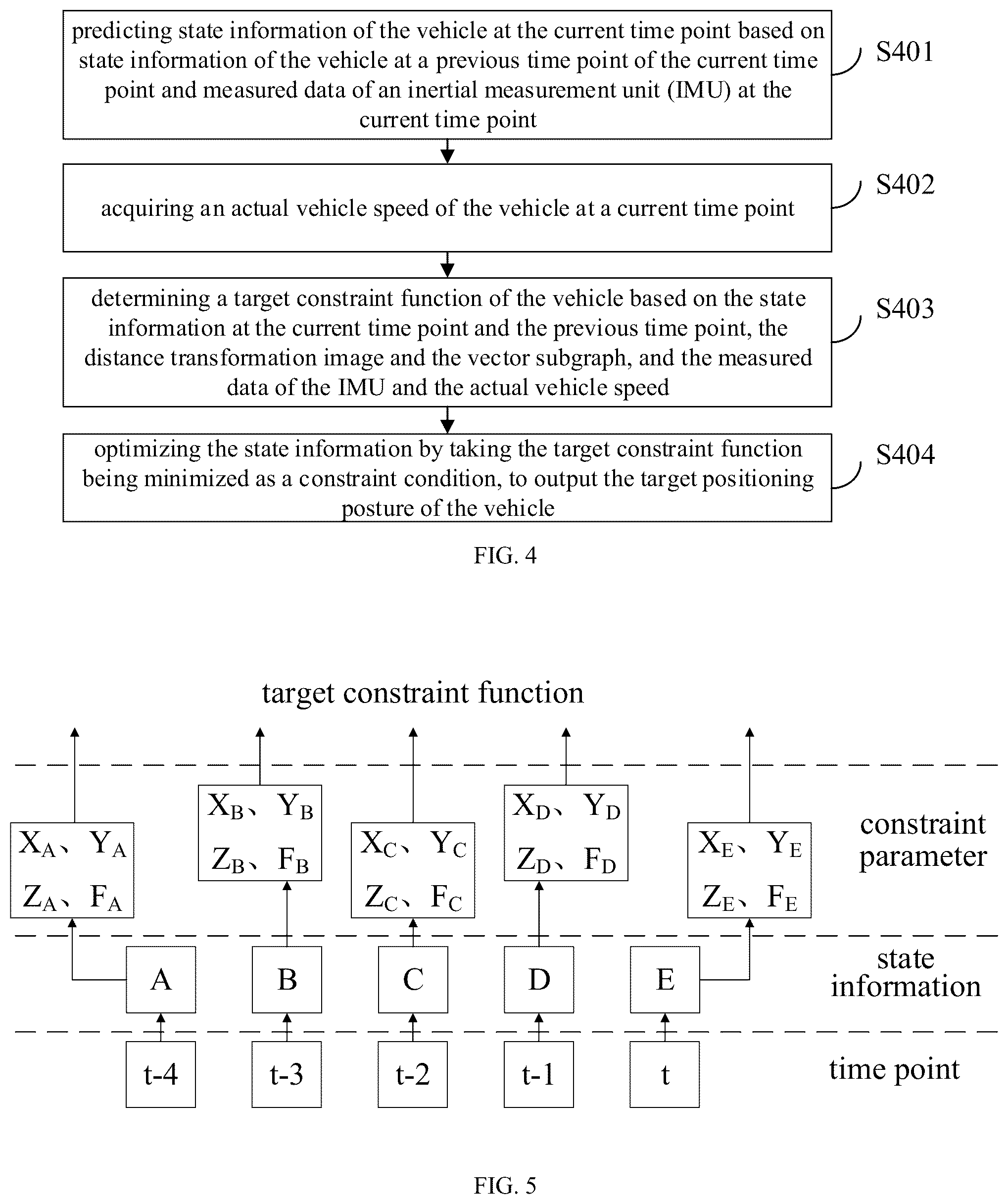 predicting state information of the vehicle at the current time point based on state information of the vehicle at a previous time point of the current time point and measured data of an inertial measurement unit (IMU) at the current time point

S401

acquiring an actual vehicle speed of the vehicle at a current time point

S402

determining a target constraint function of the vehicle based on the state information at the current time point and the previous time point, the distance transformation image and the vector subgraph, and the measured data of the IMU and the actual vehicle speed

S403

optimizing the state information by taking the target constraint function being minimized as a constraint condition, to output the target positioning posture of the vehicle

S404

FIG. 4

target constraint function

$X_A$、 $Y_A$
$Z_A$、 $F_A$

$X_B$、 $Y_B$
$Z_B$、 $F_B$

$X_C$、 $Y_C$
$Z_C$、 $F_C$

$X_D$、 $Y_D$
$Z_D$、 $F_D$

$X_E$、 $Y_E$
$Z_E$、 $F_E$

constraint parameter

A

B

C

D

E

state information

t-4

t-3

t-2

t-1

t

time point

FIG. 5